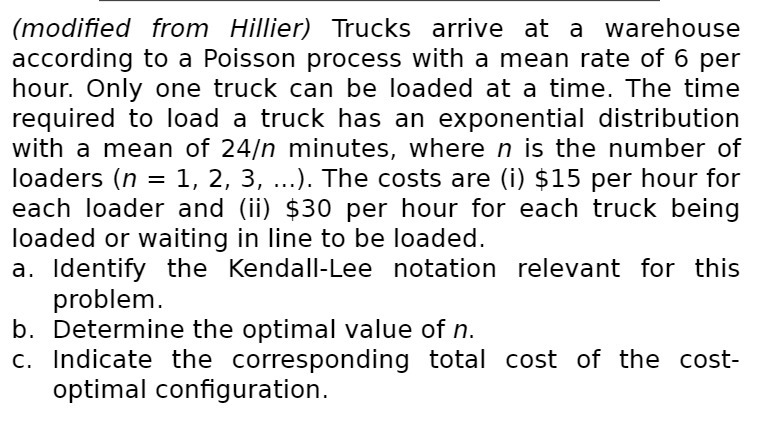 (modified from Hillier) Trucks arrive at a warehouse according to a Poisson process with a mean rate of 6 per hour. Only one truck can be loaded at a time. The time required to load a truck has an exponential distribution with a mean of $24/n$ minutes, where $n$ is the number of loaders ($n = 1, 2, 3, \ldots$). The costs are (i) \$15 per hour for each loader and (ii) \$30 per hour for each truck being loaded or waiting in line to be loaded.
a. Identify the Kendall-Lee notation relevant for this problem.
b. Determine the optimal value of $n$.
c. Indicate the corresponding total cost of the cost-optimal configuration.